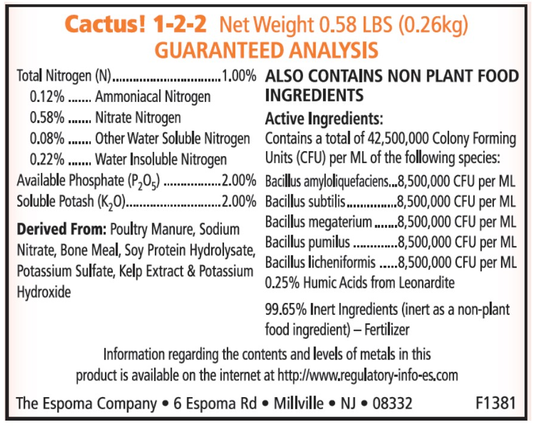 Cactus! 1-2-2 Net Weight 0.58 LBS (0.26kg)
GUARANTEED ANALYSIS

Total Nitrogen (N) 1.00%
0.12% Ammoniacal Nitrogen
0.58% Nitrate Nitrogen
0.08% Other Water Soluble Nitrogen
0.22% Water Insoluble Nitrogen
Available Phosphate ($P_2O_5$) 2.00%
Soluble Potash ($K_2O$) 2.00%

Derived From: Poultry Manure, Sodium Nitrate, Bone Meal, Soy Protein Hydrolysate, Potassium Sulfate, Kelp Extract & Potassium Hydroxide

ALSO CONTAINS NON PLANT FOOD INGREDIENTS

Active Ingredients:
Contains a total of 42,500,000 Colony Forming Units (CFU) per ML of the following species:

Bacillus amyloliquefaciens 8,500,000 CFU per ML
Bacillus subtilis 8,500,000 CFU per ML
Bacillus megaterium 8,500,000 CFU per ML
Bacillus pumilus 8,500,000 CFU per ML
Bacillus licheniformis 8,500,000 CFU per ML
0.25% Humic Acids from Leonardite

99.65% Inert Ingredients (inert as a non-plant food ingredient) – Fertilizer

Information regarding the contents and levels of metals in this product is available on the internet at http://www.regulatory-info-es.com

The Espoma Company • 6 Espoma Rd • Millville • NJ • 08332 F1381